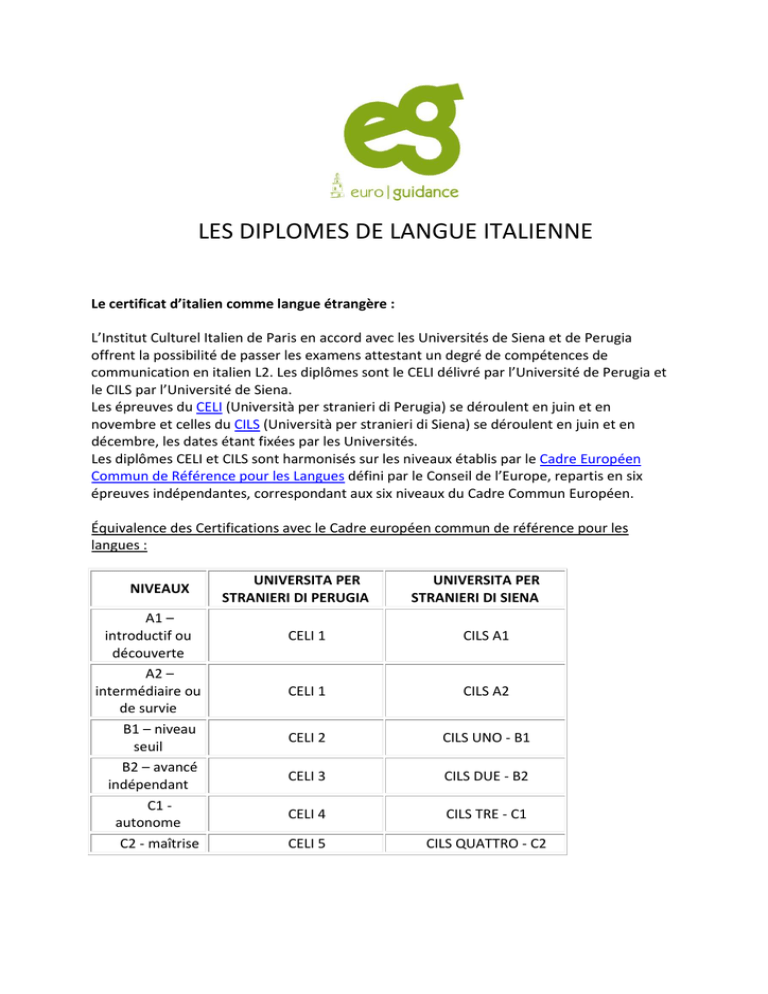 eg
euro | guidance

LES DIPLOMES DE LANGUE ITALIENNE

Le certificat d'italien comme langue étrangère :

L'Institut Culturel Italien de Paris en accord avec les Universités de Siena et de Perugia offrent la possibilité de passer les examens attestant un degré de compétences de communication en italien L2. Les diplômes sont le CELI délivré par l'Université de Perugia et le CILS par l'Université de Siena.
Les épreuves du CELI (Università per stranieri di Perugia) se déroulent en juin et en novembre et celles du CILS (Università per stranieri di Siena) se déroulent en juin et en décembre, les dates étant fixées par les Universités.
Les diplômes CELI et CILS sont harmonisés sur les niveaux établis par le Cadre Européen Commun de Référence pour les Langues défini par le Conseil de l'Europe, repartis en six épreuves indépendantes, correspondant aux six niveaux du Cadre Commun Européen.

Équivalence des Certifications avec le Cadre européen commun de référence pour les langues :

| NIVEAUX | UNIVERSITA PER STRANIERI DI PERUGIA | UNIVERSITA PER STRANIERI DI SIENA |
|---|---|---|
| A1 – introductif ou découverte | CELI 1 | CILS A1 |
| A2 – intermédiaire ou de survie | CELI 1 | CILS A2 |
| B1 – niveau seuil | CELI 2 | CILS UNO - B1 |
| B2 – avancé indépendant | CELI 3 | CILS DUE - B2 |
| C1 - autonome | CELI 4 | CILS TRE - C1 |
| C2 - maîtrise | CELI 5 | CILS QUATTRO - C2 |